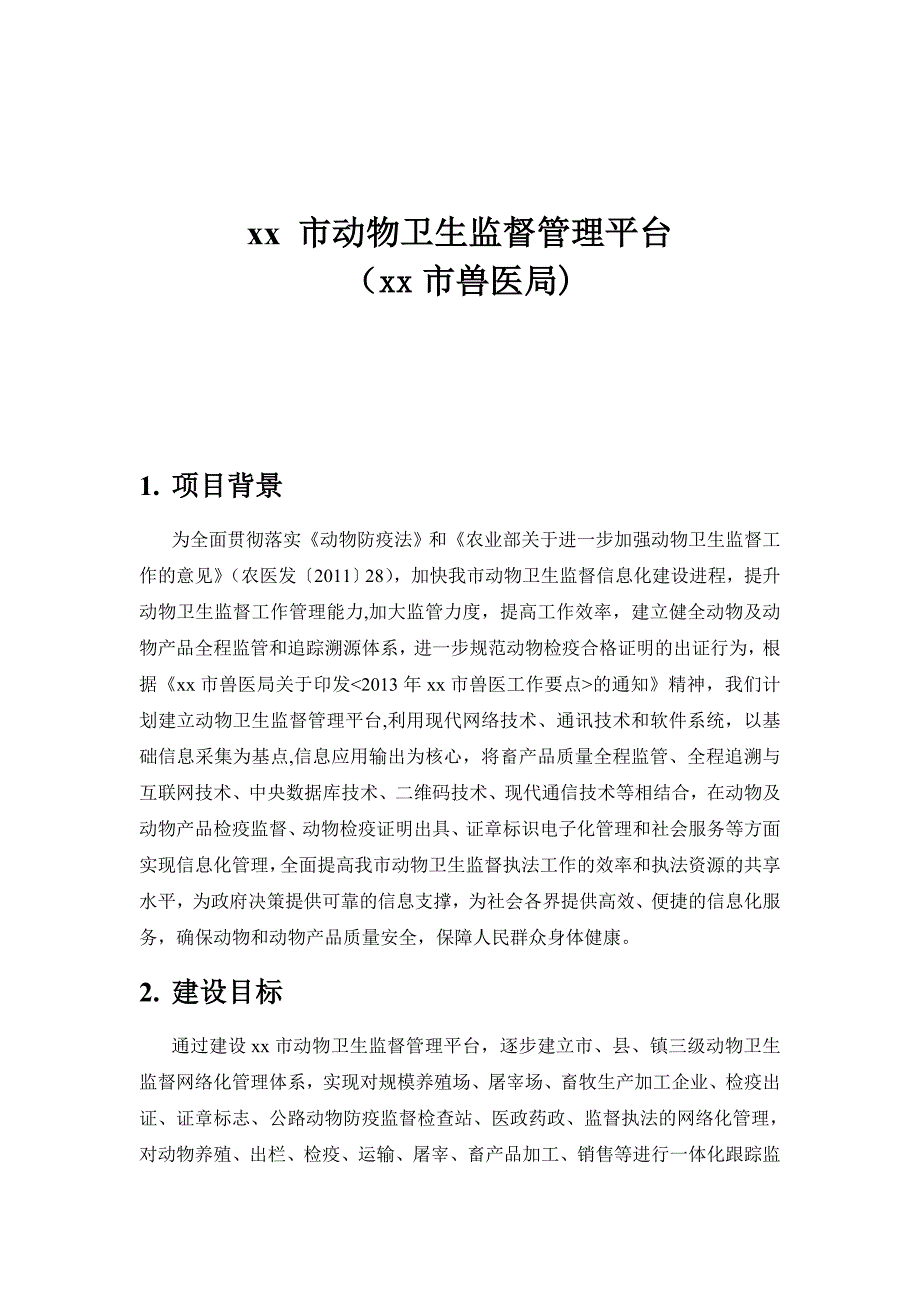 xx 市动物卫生监督管理平台
（xx 市兽医局）

1. 项目背景

为全面贯彻落实《动物防疫法》和《农业部关于进一步加强动物卫生监督工作的意见》（农医发〔2011〕28），加快我市动物卫生监督信息化建设进程，提升动物卫生监督工作管理能力,加大监管力度，提高工作效率，建立健全动物及动物产品全程监管和追踪溯源体系，进一步规范动物检疫合格证明的出证行为，根据《xx 市兽医局关于印发<2013 年 xx 市兽医工作要点>的通知》精神，我们计划建立动物卫生监督管理平台,利用现代网络技术、通讯技术和软件系统，以基础信息采集为基点,信息应用输出为核心，将畜产品质量全程监管、全程追溯与互联网技术、中央数据库技术、二维码技术、现代通信技术等相结合，在动物及动物产品检疫监督、动物检疫证明出具、证章标识电子化管理和社会服务等方面实现信息化管理,全面提高我市动物卫生监督执法工作的效率和执法资源的共享水平，为政府决策提供可靠的信息支撑，为社会各界提供高效、便捷的信息化服务，确保动物和动物产品质量安全，保障人民群众身体健康。

2. 建设目标

通过建设 xx 市动物卫生监督管理平台，逐步建立市、县、镇三级动物卫生监督网络化管理体系，实现对规模养殖场、屠宰场、畜牧生产加工企业、检疫出证、证章标志、公路动物防疫监督检查站、医政药政、监督执法的网络化管理，对动物养殖、出栏、检疫、运输、屠宰、畜产品加工、销售等进行一体化跟踪监